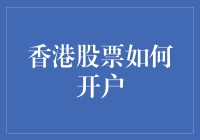 香港股票如何开户